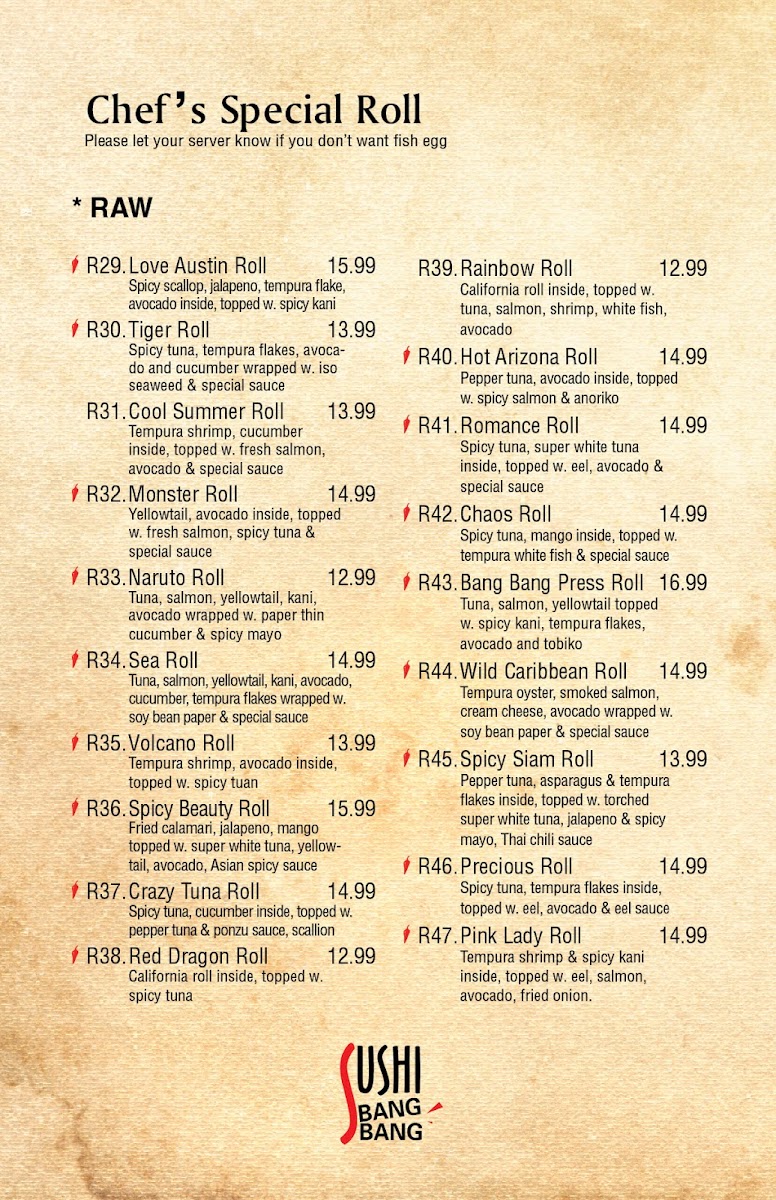 Chef's Special Roll
Please let your server know if you don't want fish egg

* RAW

R29. Love Austin Roll 15.99
Spicy scallop, jalapeno, tempura flake, avocado inside, topped w. spicy kani

R30. Tiger Roll 13.99
Spicy tuna, tempura flakes, avocado and cucumber wrapped w. iso seaweed & special sauce

R31. Cool Summer Roll 13.99
Tempura shrimp, cucumber inside, topped w. fresh salmon, avocado & special sauce

R32. Monster Roll 14.99
Yellowtail, avocado inside, topped w. fresh salmon, spicy tuna & special sauce

R33. Naruto Roll 12.99
Tuna, salmon, yellowtail, kani, avocado wrapped w. paper thin cucumber & spicy mayo

R34. Sea Roll 14.99
Tuna, salmon, yellowtail, kani, avocado, cucumber, tempura flakes wrapped w. soy bean paper & special sauce

R35. Volcano Roll 13.99
Tempura shrimp, avocado inside, topped w. spicy tuan

R36. Spicy Beauty Roll 15.99
Fried calamari, jalapeno, mango topped w. super white tuna, yellowtail, avocado, Asian spicy sauce

R37. Crazy Tuna Roll 14.99
Spicy tuna, cucumber inside, topped w. pepper tuna & ponzu sauce, scallion

R38. Red Dragon Roll 12.99
California roll inside, topped w. spicy tuna

R39. Rainbow Roll 12.99
California roll inside, topped w. tuna, salmon, shrimp, white fish, avocado

R40. Hot Arizona Roll 14.99
Pepper tuna, avocado inside, topped w. spicy salmon & anoriko

R41. Romance Roll 14.99
Spicy tuna, super white tuna inside, topped w. eel, avocado & special sauce

R42. Chaos Roll 14.99
Spicy tuna, mango inside, topped w. tempura white fish & special sauce

R43. Bang Bang Press Roll 16.99
Tuna, salmon, yellowtail topped w. spicy kani, tempura flakes, avocado and tobiko

R44. Wild Caribbean Roll 14.99
Tempura oyster, smoked salmon, cream cheese, avocado wrapped w. soy bean paper & special sauce

R45. Spicy Siam Roll 13.99
Pepper tuna, asparagus & tempura flakes inside, topped w. torched super white tuna, jalapeno & spicy mayo, Thai chili sauce

R46. Precious Roll 14.99
Spicy tuna, tempura flakes inside, topped w. eel, avocado & eel sauce

R47. Pink Lady Roll 14.99
Tempura shrimp & spicy kani inside, topped w. eel, salmon, avocado, fried onion.

SUSHI
BANG
BANG